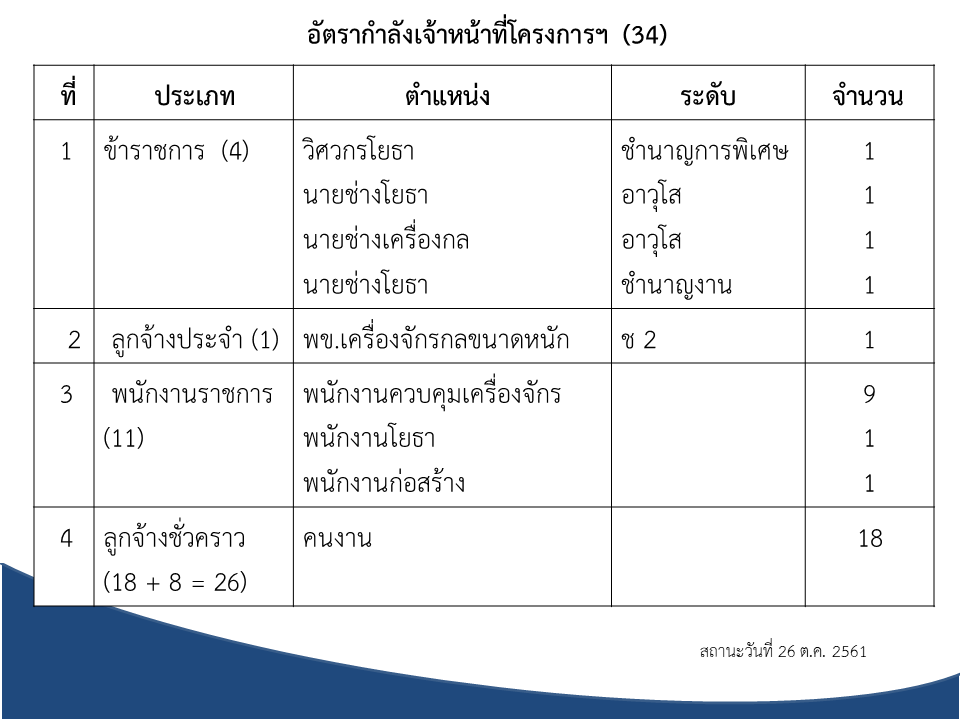 อัตรากำลังเจ้าหน้าที่โครงการฯ (34)

| ที่ | ประเภท | ตำแหน่ง | ระดับ | จำนวน |
|---|---|---|---|---|
| 1 | ข้าราชการ (4) | วิศวกรโยธา<br>นายช่างโยธา<br>นายช่างเครื่องกล<br>นายช่างโยธา | ชำนาญการพิเศษ<br>อาวุโส<br>อาวุโส<br>ชำนาญงาน | 1<br>1<br>1<br>1 |
| 2 | ลูกจ้างประจำ (1) | พข.เครื่องจักรกลขนาดหนัก | ช 2 | 1 |
| 3 | พนักงานราชการ (11) | พนักงานควบคุมเครื่องจักร<br>พนักงานโยธา<br>พนักงานก่อสร้าง | | 9<br>1<br>1 |
| 4 | ลูกจ้างชั่วคราว (18 + 8 = 26) | คนงาน | | 18 |

สถานะวันที่ 26 ต.ค. 2561